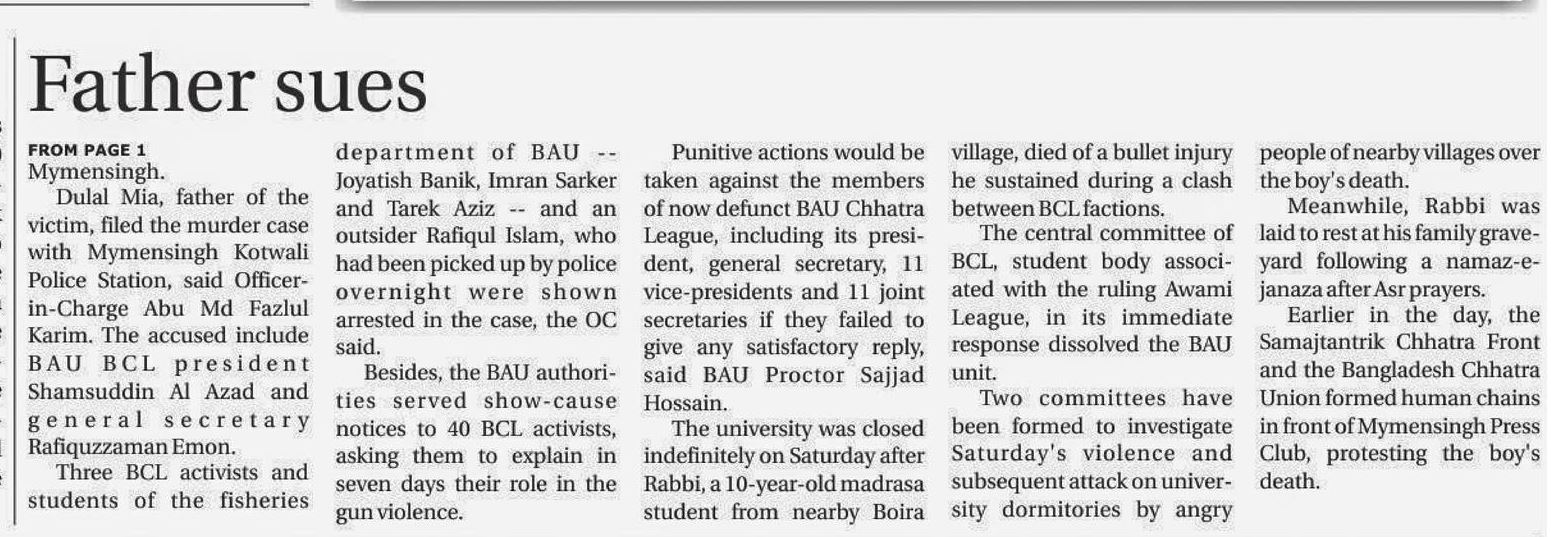 Father sues

FROM PAGE 1
Mymensingh.

Dulal Mia, father of the victim, filed the murder case with Mymensingh Kotwali Police Station, said Officer-in-Charge Abu Md Fazlul Karim. The accused include BAU BCL president Shamsuddin Al Azad and general secretary Rafiquzzaman Emon.

Three BCL activists and students of the fisheries department of BAU -- Joyatish Banik, Imran Sarker and Tarek Aziz -- and an outsider Rafiqul Islam, who had been picked up by police overnight were shown arrested in the case, the OC said.

Besides, the BAU authorities served show-cause notices to 40 BCL activists, asking them to explain in seven days their role in the gun violence.

Punitive actions would be taken against the members of now defunct BAU Chhatra League, including its president, general secretary, 11 vice-presidents and 11 joint secretaries if they failed to give any satisfactory reply, said BAU Proctor Sajjad Hossain.

The university was closed indefinitely on Saturday after Rabbi, a 10-year-old madrasa student from nearby Boira village, died of a bullet injury he sustained during a clash between BCL factions.

The central committee of BCL, student body associated with the ruling Awami League, in its immediate response dissolved the BAU unit.

Two committees have been formed to investigate Saturday's violence and subsequent attack on university dormitories by angry people of nearby villages over the boy's death.

Meanwhile, Rabbi was laid to rest at his family graveyard following a namaz-e-janaza after Asr prayers.

Earlier in the day, the Samajtantrik Chhatra Front and the Bangladesh Chhatra Union formed human chains in front of Mymensingh Press Club, protesting the boy's death.